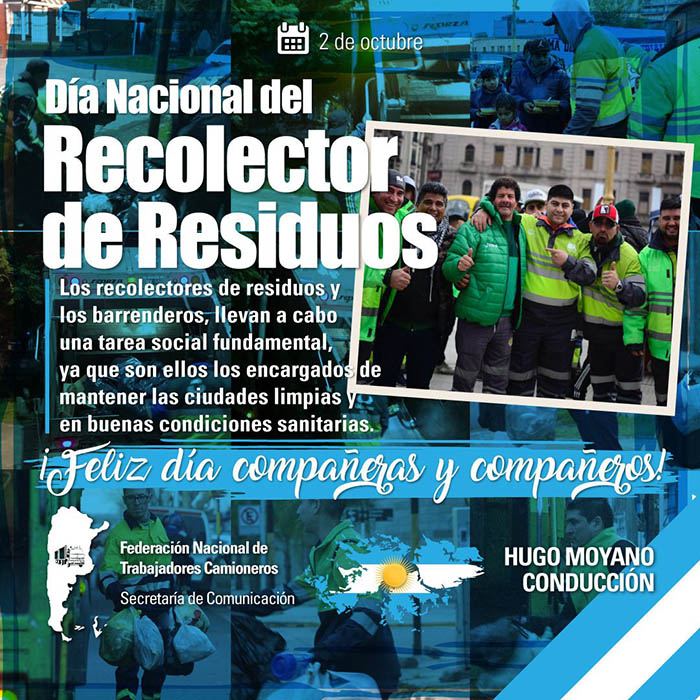 2 de octubre

Día Nacional del
Recolector
de Residuos

Los recolectores de residuos y los barrenderos, llevan a cabo una tarea social fundamental, ya que son ellos los encargados de mantener las ciudades limpias y en buenas condiciones sanitarias.

¡Feliz día compañeras y compañeros!

Federación Nacional de Trabajadores Camioneros
Secretaría de Comunicación

HUGO MOYANO
CONDUCCIÓN